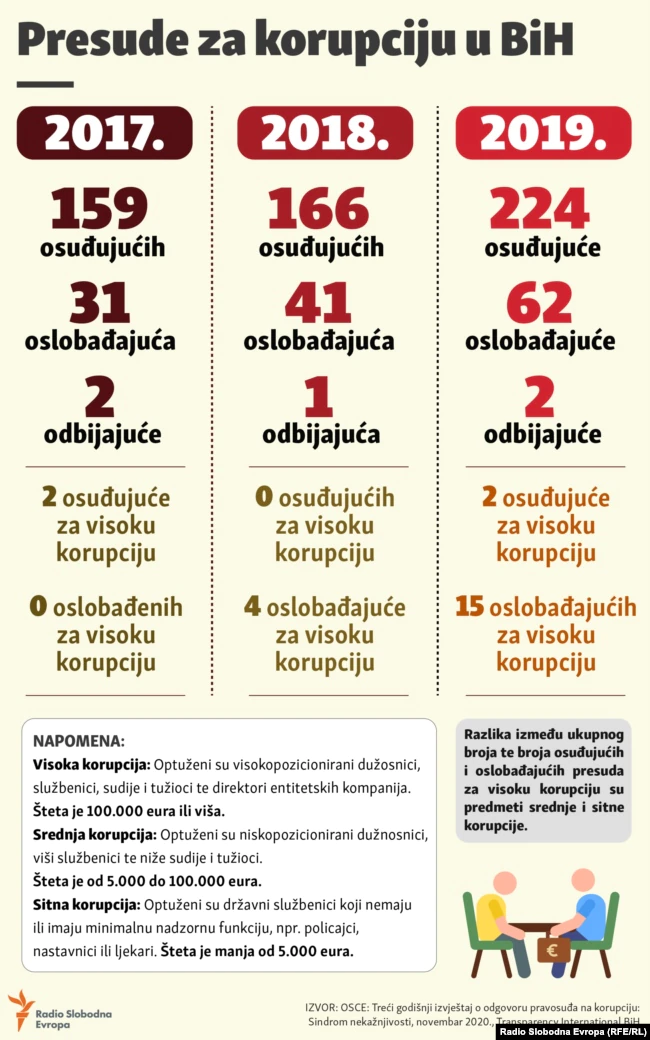 Presude za korupciju u BiH

2017.

159 osuđujućih

31 oslobađajuća

2 odbijajuće

2 osuđujuće za visoku korupciju

0 oslobađenih za visoku korupciju

2018.

166 osuđujućih

41 oslobađajuća

1 odbijajuća

0 osuđujućih za visoku korupciju

4 oslobađajuće za visoku korupciju

2019.

224 osuđujuće

62 oslobađajuće

2 odbijajuće

2 osuđujuće za visoku korupciju

15 oslobađajućih za visoku korupciju

NAPOMENA:

Visoka korupcija: Optuženi su visokopozicionirani dužosnici, službenici, sudije i tužioci te direktori entitetskih kompanija. Šteta je 100.000 eura ili viša.

Srednja korupcija: Optuženi su niskopozicionirani dužnosnici, viši službenici te niže sudije i tužioci. Šteta je od 5.000 do 100.000 eura.

Sitna korupcija: Optuženi su državni službenici koji nemaju ili imaju minimalnu nadzornu funkciju, npr. policajci, nastavnici ili ljekari. Šteta je manja od 5.000 eura.

Razlika između ukupnog broja te broja osuđujućih i oslobađajućih presuda za visoku korupciju su predmeti srednje i sitne korupcije.

€

Radio Slobodna Evropa

IZVOR: OSCE: Treći godišnji izvještaj o odgovoru pravosuđa na korupciju: Sindrom nekažnjivosti, novembar 2020., Transparency International BiH

Radio Slobodna Evropa (RFE/RL)